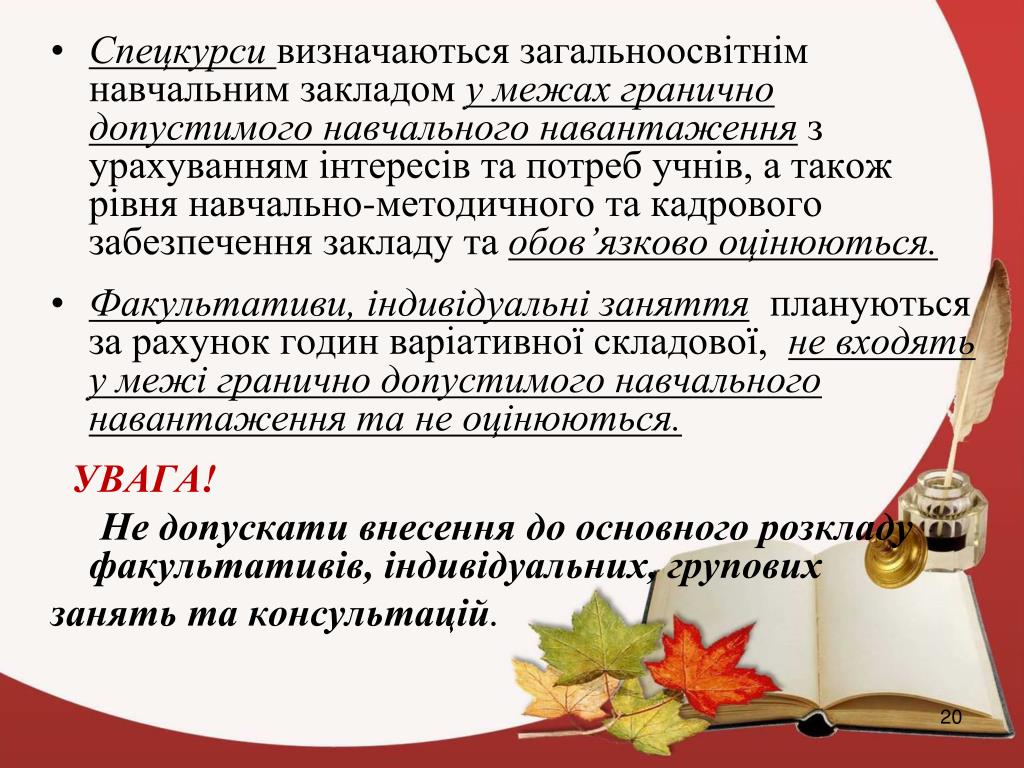 • Спецкурси визначаються загальноосвітнім навчальним закладом у межах гранично допустимого навчального навантаження з урахуванням інтересів та потреб учнів, а також рівня навчально-методичного та кадрового забезпечення закладу та обов'язково оцінюються.

• Факультативи, індивідуальні заняття плануються за рахунок годин варіативної складової, не входять у межі гранично допустимого навчального навантаження та не оцінюються.

УВАГА!

Не допускати внесення до основного розкладу факультативів, індивідуальних, групових занять та консультацій.

20